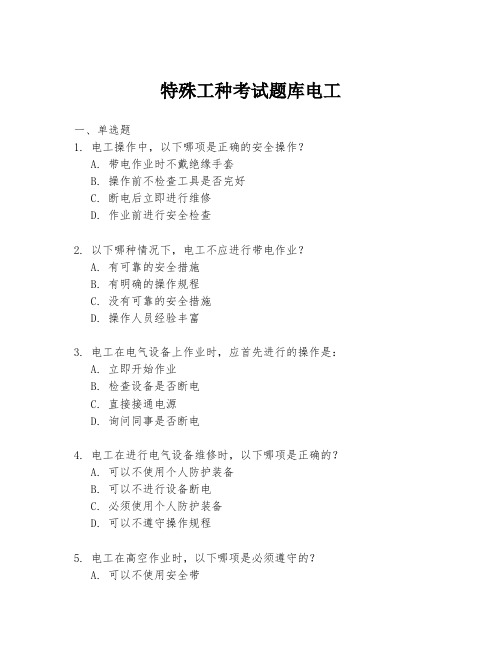 特殊工种考试题库电工

一、单选题
1. 电工操作中，以下哪项是正确的安全操作？
A. 带电作业时不戴绝缘手套
B. 操作前不检查工具是否完好
C. 断电后立即进行维修
D. 作业前进行安全检查

2. 以下哪种情况下，电工不应进行带电作业？
A. 有可靠的安全措施
B. 有明确的操作规程
C. 没有可靠的安全措施
D. 操作人员经验丰富

3. 电工在电气设备上作业时，应首先进行的操作是：
A. 立即开始作业
B. 检查设备是否断电
C. 直接接通电源
D. 询问同事是否断电

4. 电工在进行电气设备维修时，以下哪项是正确的？
A. 可以不使用个人防护装备
B. 可以不进行设备断电
C. 必须使用个人防护装备
D. 可以不遵守操作规程

5. 电工在高空作业时，以下哪项是必须遵守的？
A. 可以不使用安全带